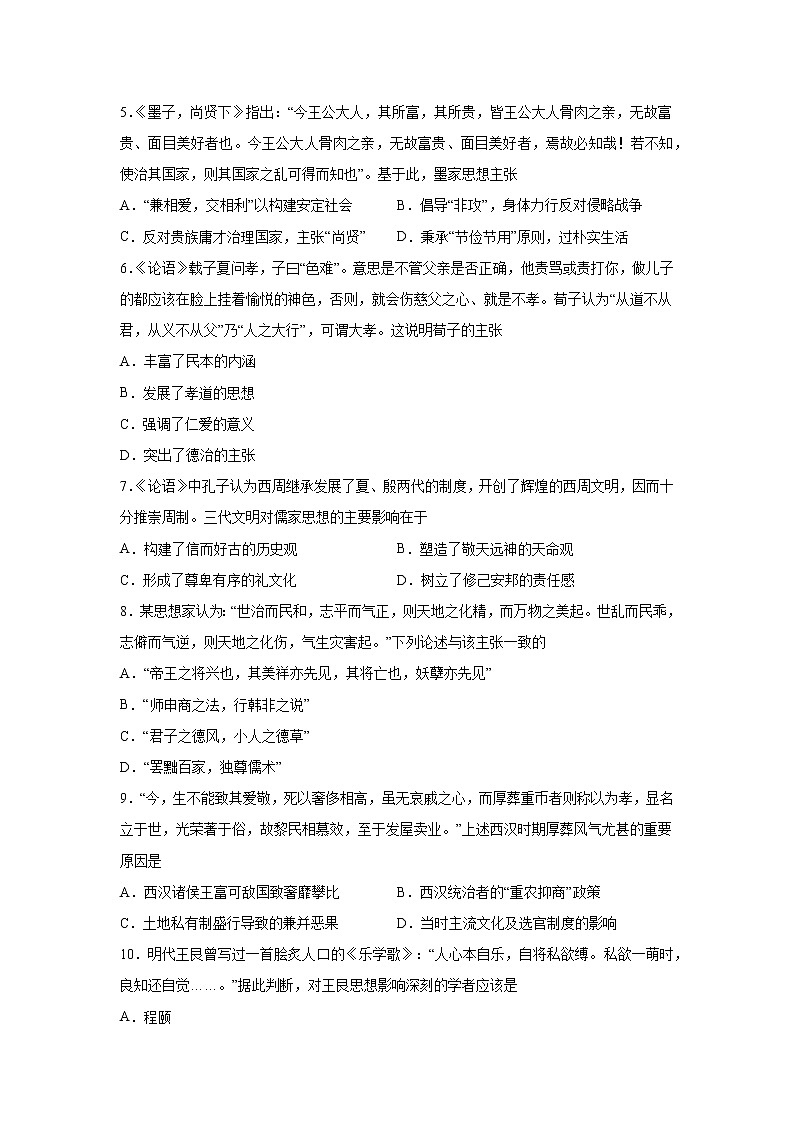 5.《墨子，尚贤下》指出：“今王公大人，其所富，其所贵，皆王公大人骨肉之亲，无故富贵、面目美好者也。今王公大人骨肉之亲，无故富贵、面目美好者，焉故必知哉！若不知，使治其国家，则其国家之乱可得而知也”。基于此，墨家思想主张

A．“兼相爱，交相利”以构建安定社会　　B．倡导“非攻”，身体力行反对侵略战争

C．反对贵族庸才治理国家，主张“尚贤”　　D．秉承“节俭节用”原则，过朴实生活

6.《论语》载子夏问孝，子曰“色难”。意思是不管父亲是否正确，他责骂或责打你，做儿子的都应该在脸上挂着愉悦的神色，否则，就会伤慈父之心、就是不孝。荀子认为“从道不从君，从义不从父”乃“人之大行”，可谓大孝。这说明荀子的主张

A．丰富了民本的内涵

B．发展了孝道的思想

C．强调了仁爱的意义

D．突出了德治的主张

7.《论语》中孔子认为西周继承发展了夏、殷两代的制度，开创了辉煌的西周文明，因而十分推崇周制。三代文明对儒家思想的主要影响在于

A．构建了信而好古的历史观　　B．塑造了敬天远神的天命观

C．形成了尊卑有序的礼文化　　D．树立了修己安邦的责任感

8．某思想家认为:“世治而民和，志平而气正，则天地之化精，而万物之美起。世乱而民乖，志僻而气逆，则天地之化伤，气生灾害起。”下列论述与该主张一致的

A．“帝王之将兴也，其美祥亦先见，其将亡也，妖孽亦先见”

B．“师申商之法，行韩非之说”

C．“君子之德风，小人之德草”

D．“罢黜百家，独尊儒术”

9．“今，生不能致其爱敬，死以奢侈相高，虽无哀戚之心，而厚葬重币者则称以为孝，显名立于世，光荣著于俗，故黎民相慕效，至于发屋卖业。”上述西汉时期厚葬风气尤甚的重要原因是

A．西汉诸侯王富可敌国致奢靡攀比　　B．西汉统治者的“重农抑商”政策

C．土地私有制盛行导致的兼并恶果　　D．当时主流文化及选官制度的影响

10．明代王艮曾写过一首脍炙人口的《乐学歌》：“人心本自乐，自将私欲缚。私欲一萌时，良知还自觉……。”据此判断，对王艮思想影响深刻的学者应该是

A．程颐